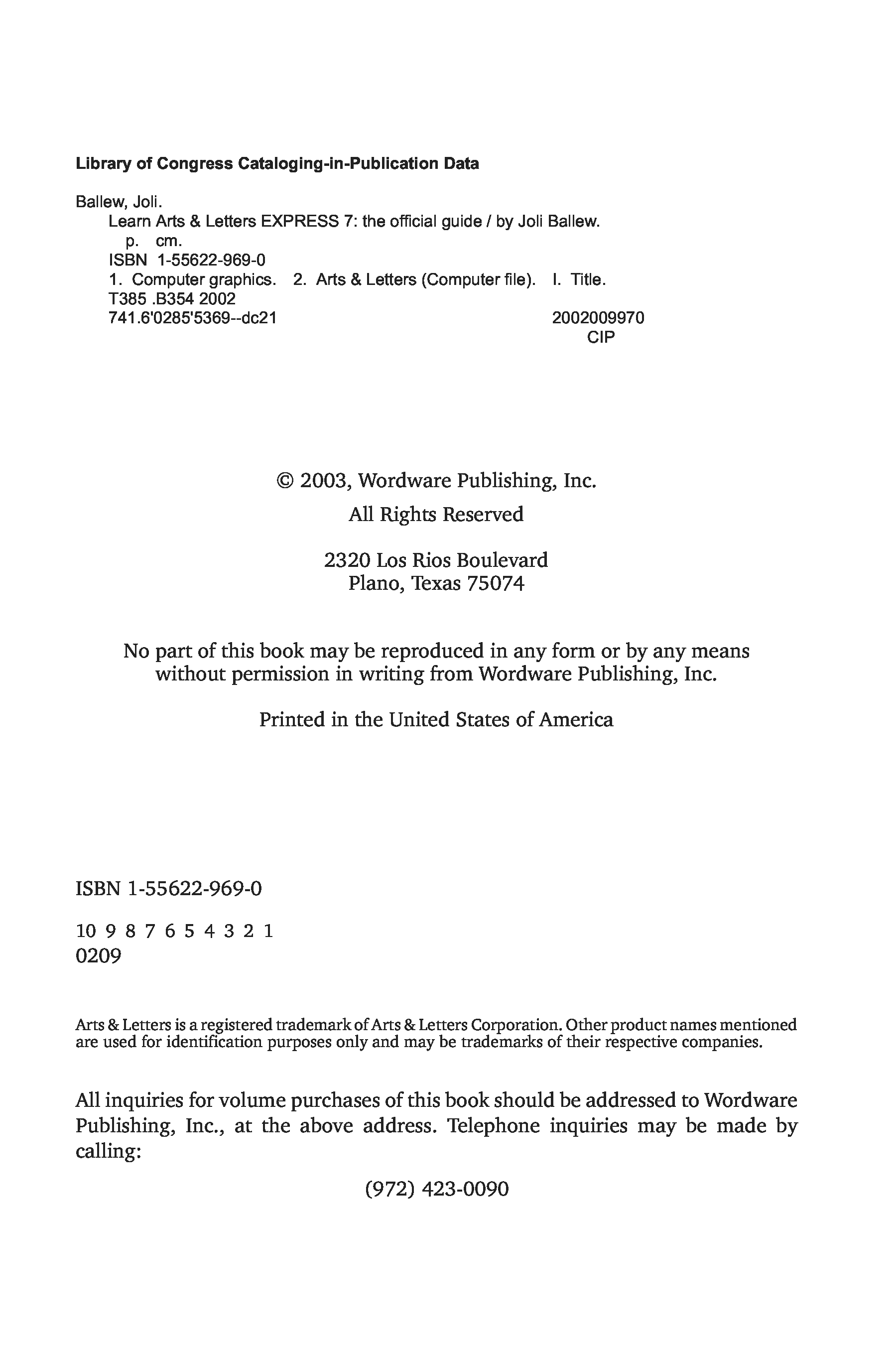 Library of Congress Cataloging-in-Publication Data

Ballew, Joli.
Learn Arts & Letters EXPRESS 7: the official guide / by Joli Ballew.
p. cm.
ISBN 1-55622-969-0
1. Computer graphics. 2. Arts & Letters (Computer file). I. Title.
T385 .B354 2002
741.6'0285'5369--dc21 2002009970
CIP

© 2003, Wordware Publishing, Inc.
All Rights Reserved

2320 Los Rios Boulevard
Plano, Texas 75074

No part of this book may be reproduced in any form or by any means without permission in writing from Wordware Publishing, Inc.

Printed in the United States of America

ISBN 1-55622-969-0

10 9 8 7 6 5 4 3 2 1
0209

Arts & Letters is a registered trademark of Arts & Letters Corporation. Other product names mentioned are used for identification purposes only and may be trademarks of their respective companies.

All inquiries for volume purchases of this book should be addressed to Wordware Publishing, Inc., at the above address. Telephone inquiries may be made by calling:

(972) 423-0090